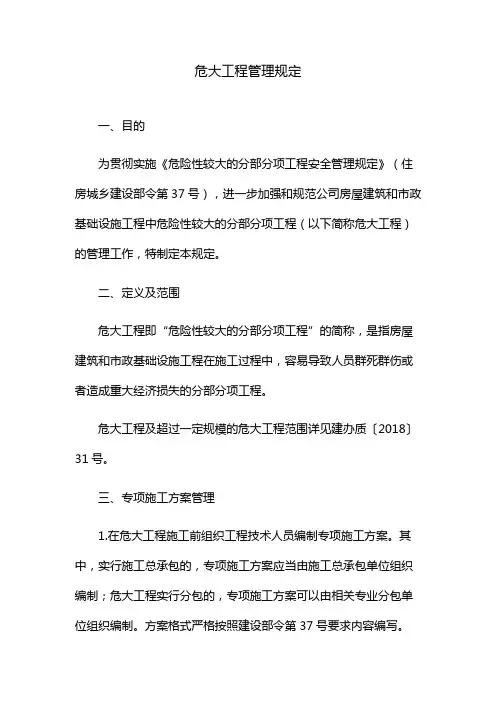 危大工程管理规定

一、目的

为贯彻实施《危险性较大的分部分项工程安全管理规定》（住房城乡建设部令第 37 号），进一步加强和规范公司房屋建筑和市政基础设施工程中危险性较大的分部分项工程（以下简称危大工程）的管理工作，特制定本规定。

二、定义及范围

危大工程即“危险性较大的分部分项工程”的简称，是指房屋建筑和市政基础设施工程在施工过程中，容易导致人员群死群伤或者造成重大经济损失的分部分项工程。

危大工程及超过一定规模的危大工程范围详见建办质〔2018〕31 号。

三、专项施工方案管理

1.在危大工程施工前组织工程技术人员编制专项施工方案。其中，实行施工总承包的，专项施工方案应当由施工总承包单位组织编制；危大工程实行分包的，专项施工方案可以由相关专业分包单位组织编制。方案格式严格按照建设部令第 37 号要求内容编写。